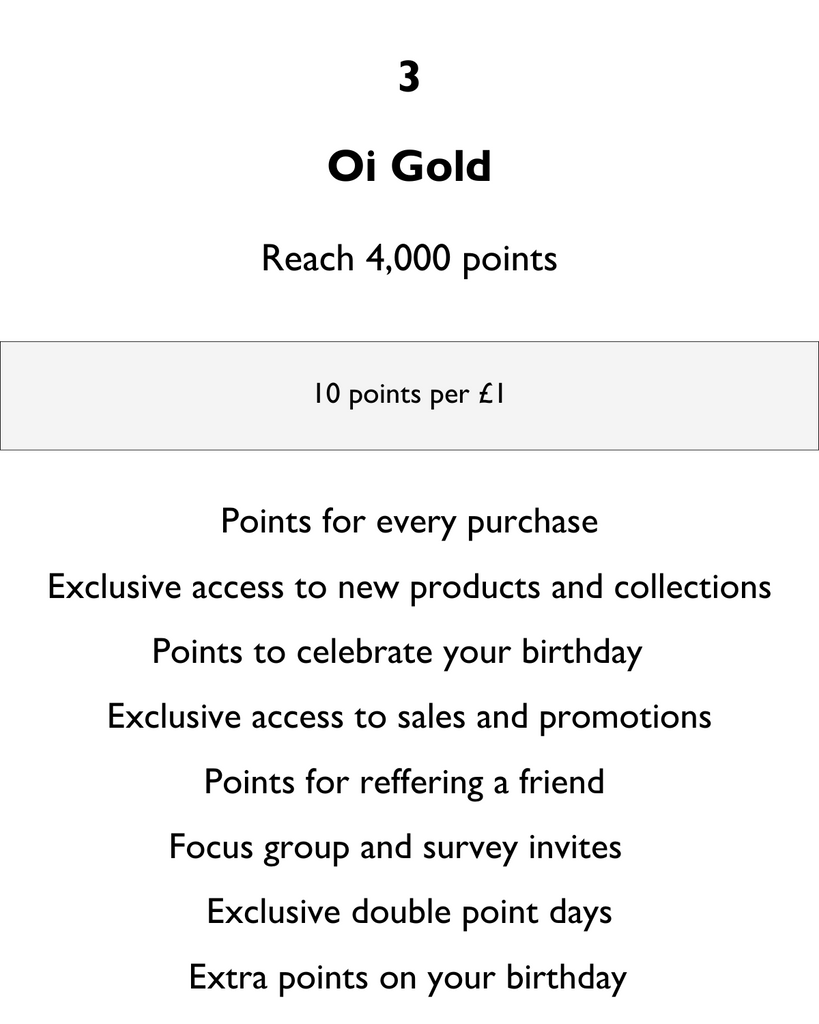 3

Oi Gold

Reach 4,000 points

10 points per £1

Points for every purchase

Exclusive access to new products and collections

Points to celebrate your birthday

Exclusive access to sales and promotions

Points for reffering a friend

Focus group and survey invites

Exclusive double point days

Extra points on your birthday